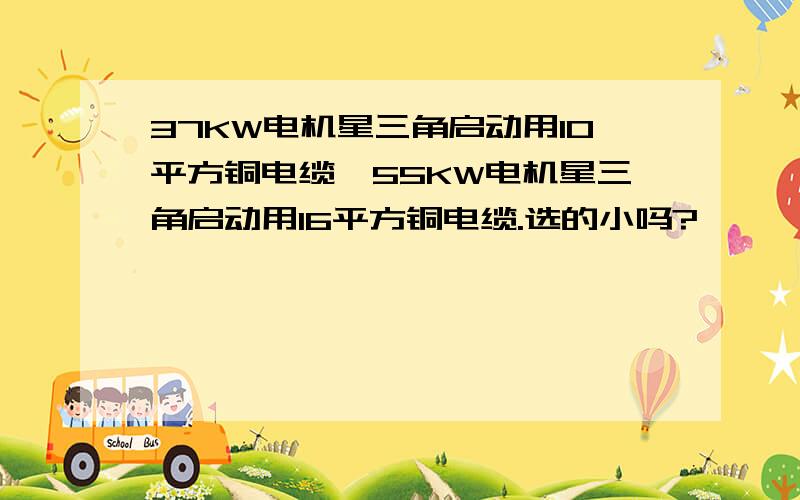 37KW电机星三角启动用10平方铜电缆,55KW电机星三角启动用16平方铜电缆.选的小吗?

School Bus